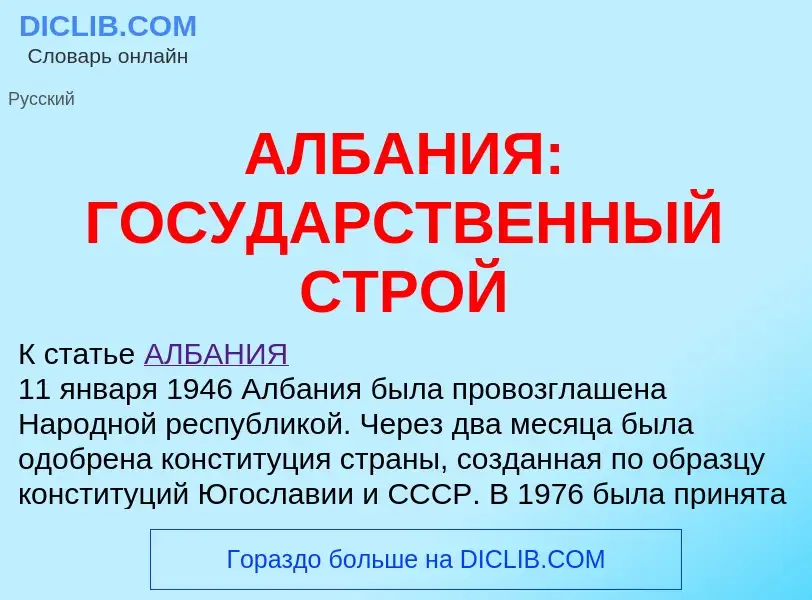 DICLIB.COM
Словарь онлайн

Русский

АЛБАНИЯ: ГОСУДАРСТВЕННЫЙ СТРОЙ

К статье АЛБАНИЯ
11 января 1946 Албания была провозглашена Народной республикой. Через два месяца была одобрена конституция страны, созданная по образцу конституций Югославии и СССР. В 1976 была принята

Гораздо больше на DICLIB.COM